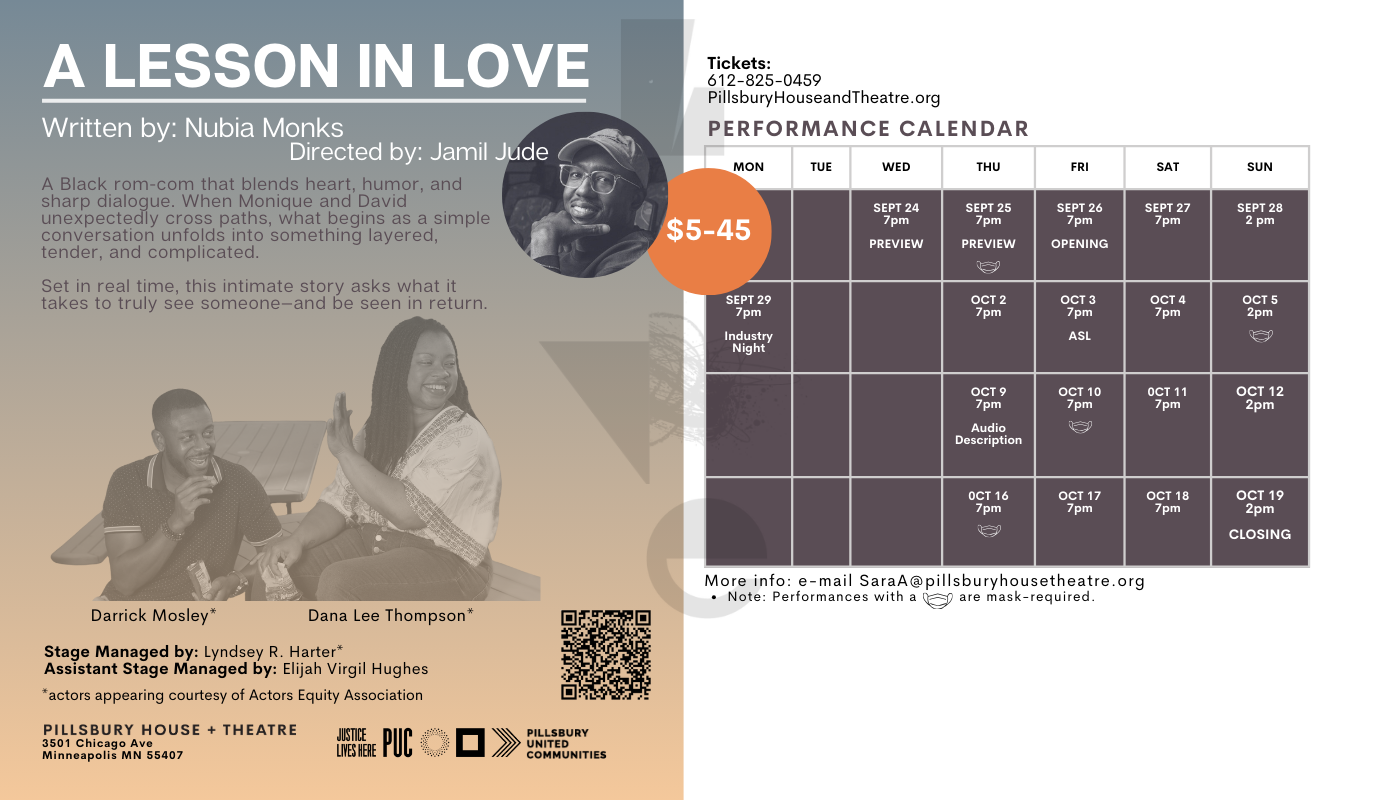 A LESSON IN LOVE

Written by: Nubia Monks
Directed by: Jamil Jude

A Black rom-com that blends heart, humor, and sharp dialogue. When Monique and David unexpectedly cross paths, what begins as a simple conversation unfolds into something layered, tender, and complicated.

Set in real time, this intimate story asks what it takes to truly see someone—and be seen in return.

$5-45

Darrick Mosley*
Dana Lee Thompson*

Stage Managed by: Lyndsey R. Harter*
Assistant Stage Managed by: Elijah Virgil Hughes

*actors appearing courtesy of Actors Equity Association

PILLSBURY HOUSE + THEATRE
3501 Chicago Ave
Minneapolis MN 55407

JUSTICE LIVES HERE PUC PILLSBURY UNITED COMMUNITIES

Tickets:
612-825-0459
PillsburyHouseandTheatre.org

PERFORMANCE CALENDAR

| MON | TUE | WED | THU | FRI | SAT | SUN |
|---|---|---|---|---|---|---|
|  |  | SEPT 24 7pm PREVIEW | SEPT 25 7pm PREVIEW | SEPT 26 7pm OPENING | SEPT 27 7pm | SEPT 28 2 pm |
| SEPT 29 7pm Industry Night |  |  | OCT 2 7pm | OCT 3 7pm ASL | OCT 4 7pm | OCT 5 2pm |
|  |  |  | OCT 9 7pm Audio Description | OCT 10 7pm | 0CT 11 7pm | OCT 12 2pm |
|  |  |  | 0CT 16 7pm | OCT 17 7pm | OCT 18 7pm | OCT 19 2pm CLOSING |

More info: e-mail SaraA@pillsburyhousetheatre.org
• Note: Performances with a are mask-required.